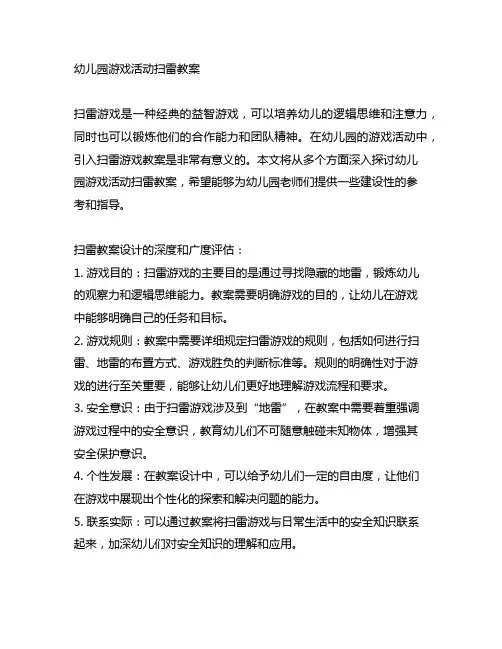 幼儿园游戏活动扫雷教案

扫雷游戏是一种经典的益智游戏，可以培养幼儿的逻辑思维和注意力，同时也可以锻炼他们的合作能力和团队精神。在幼儿园的游戏活动中，引入扫雷游戏教案是非常有意义的。本文将从多个方面深入探讨幼儿园游戏活动扫雷教案，希望能够为幼儿园老师们提供一些建设性的参考和指导。

扫雷教案设计的深度和广度评估：
1. 游戏目的：扫雷游戏的主要目的是通过寻找隐藏的地雷，锻炼幼儿的观察力和逻辑思维能力。教案需要明确游戏的目的，让幼儿在游戏中能够明确自己的任务和目标。
2. 游戏规则：教案中需要详细规定扫雷游戏的规则，包括如何进行扫雷、地雷的布置方式、游戏胜负的判断标准等。规则的明确性对于游戏的进行至关重要，能够让幼儿们更好地理解游戏流程和要求。
3. 安全意识：由于扫雷游戏涉及到“地雷”，在教案中需要着重强调游戏过程中的安全意识，教育幼儿们不可随意触碰未知物体，增强其安全保护意识。
4. 个性发展：在教案设计中，可以给予幼儿们一定的自由度，让他们在游戏中展现出个性化的探索和解决问题的能力。
5. 联系实际：可以通过教案将扫雷游戏与日常生活中的安全知识联系起来，加深幼儿们对安全知识的理解和应用。